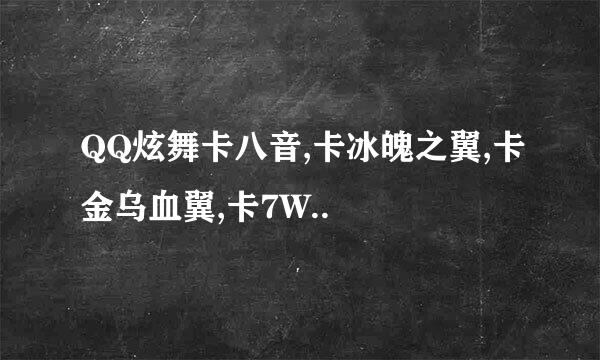 QQ炫舞卡八音,卡冰魄之翼,卡金乌血翼,卡7W..